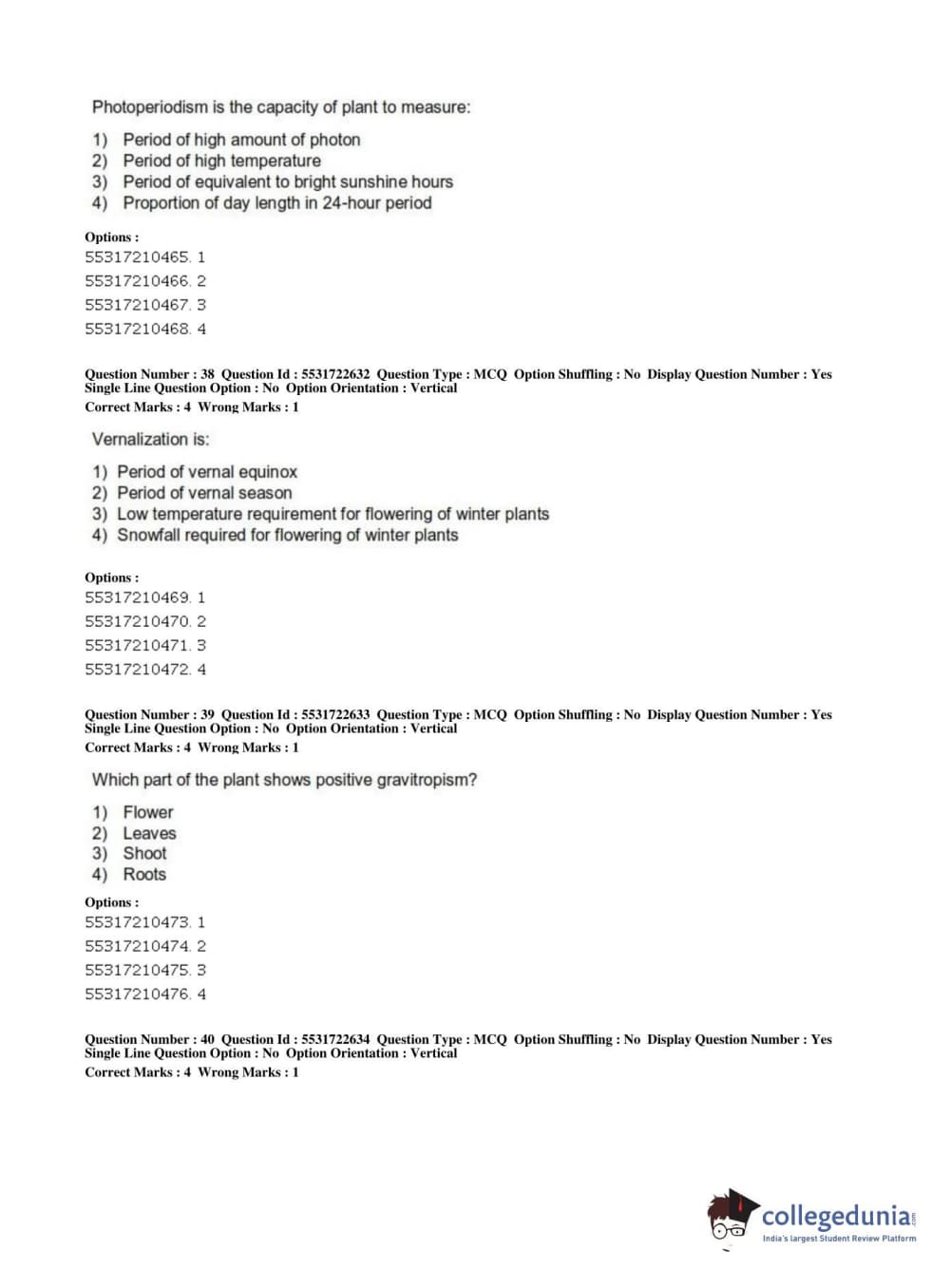 Photoperiodism is the capacity of plant to measure:

1) Period of high amount of photon
2) Period of high temperature
3) Period of equivalent to bright sunshine hours
4) Proportion of day length in 24-hour period

Options :
55317210465. 1
55317210466. 2
55317210467. 3
55317210468. 4

Question Number : 38 Question Id : 5531722632 Question Type : MCQ Option Shuffling : No Display Question Number : Yes Single Line Question Option : No Option Orientation : Vertical
Correct Marks : 4 Wrong Marks : 1

Vernalization is:

1) Period of vernal equinox
2) Period of vernal season
3) Low temperature requirement for flowering of winter plants
4) Snowfall required for flowering of winter plants

Options :
55317210469. 1
55317210470. 2
55317210471. 3
55317210472. 4

Question Number : 39 Question Id : 5531722633 Question Type : MCQ Option Shuffling : No Display Question Number : Yes Single Line Question Option : No Option Orientation : Vertical
Correct Marks : 4 Wrong Marks : 1

Which part of the plant shows positive gravitropism?

1) Flower
2) Leaves
3) Shoot
4) Roots

Options :
55317210473. 1
55317210474. 2
55317210475. 3
55317210476. 4

Question Number : 40 Question Id : 5531722634 Question Type : MCQ Option Shuffling : No Display Question Number : Yes Single Line Question Option : No Option Orientation : Vertical
Correct Marks : 4 Wrong Marks : 1

collegedunia.com
India's largest Student Review Platform